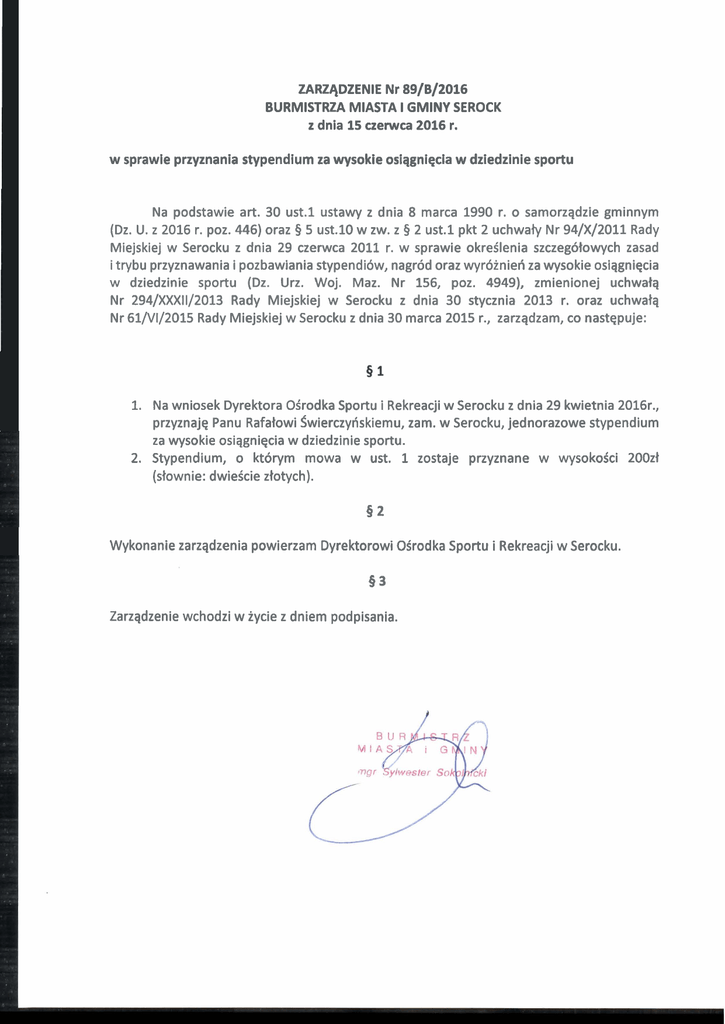 ZARZĄDZENIE Nr 89/B/2016
BURMISTRZA MIASTA I GMINY SEROCK
z dnia 15 czerwca 2016 r.

w sprawie przyznania stypendium za wysokie osiągnięcia w dziedzinie sportu

Na podstawie art. 30 ust.1 ustawy z dnia 8 marca 1990 r. o samorządzie gminnym (Dz. U. z 2016 r. poz. 446) oraz § 5 ust.10 w zw. z § 2 ust.1 pkt 2 uchwały Nr 94/X/2011 Rady Miejskiej w Serocku z dnia 29 czerwca 2011 r. w sprawie określenia szczegółowych zasad i trybu przyznawania i pozbawiania stypendiów, nagród oraz wyróżnień za wysokie osiągnięcia w dziedzinie sportu (Dz. Urz. Woj. Maz. Nr 156, poz. 4949), zmienionej uchwałą Nr 294/XXXII/2013 Rady Miejskiej w Serocku z dnia 30 stycznia 2013 r. oraz uchwałą Nr 61/VI/2015 Rady Miejskiej w Serocku z dnia 30 marca 2015 r., zarządzam, co następuje:

§ 1

1. Na wniosek Dyrektora Ośrodka Sportu i Rekreacji w Serocku z dnia 29 kwietnia 2016r., przyznaję Panu Rafałowi Świerczyńskiemu, zam. w Serocku, jednorazowe stypendium za wysokie osiągnięcia w dziedzinie sportu.
2. Stypendium, o którym mowa w ust. 1 zostaje przyznane w wysokości 200zł (słownie: dwieście złotych).

§ 2

Wykonanie zarządzenia powierzam Dyrektorowi Ośrodka Sportu i Rekreacji w Serocku.

§ 3

Zarządzenie wchodzi w życie z dniem podpisania.

BURMISTRZ
MIASTA I GMINY
mgr Sylwester Sokolnicki